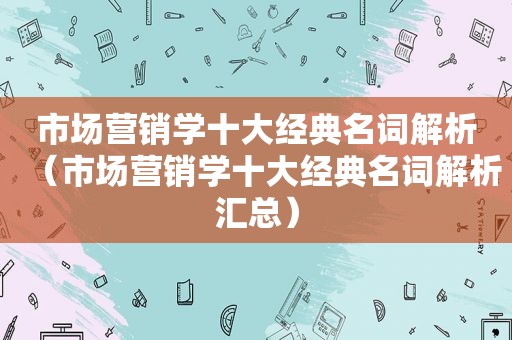 市场营销学十大经典名词解析（市场营销学十大经典名词解析汇总）

STATIONERY